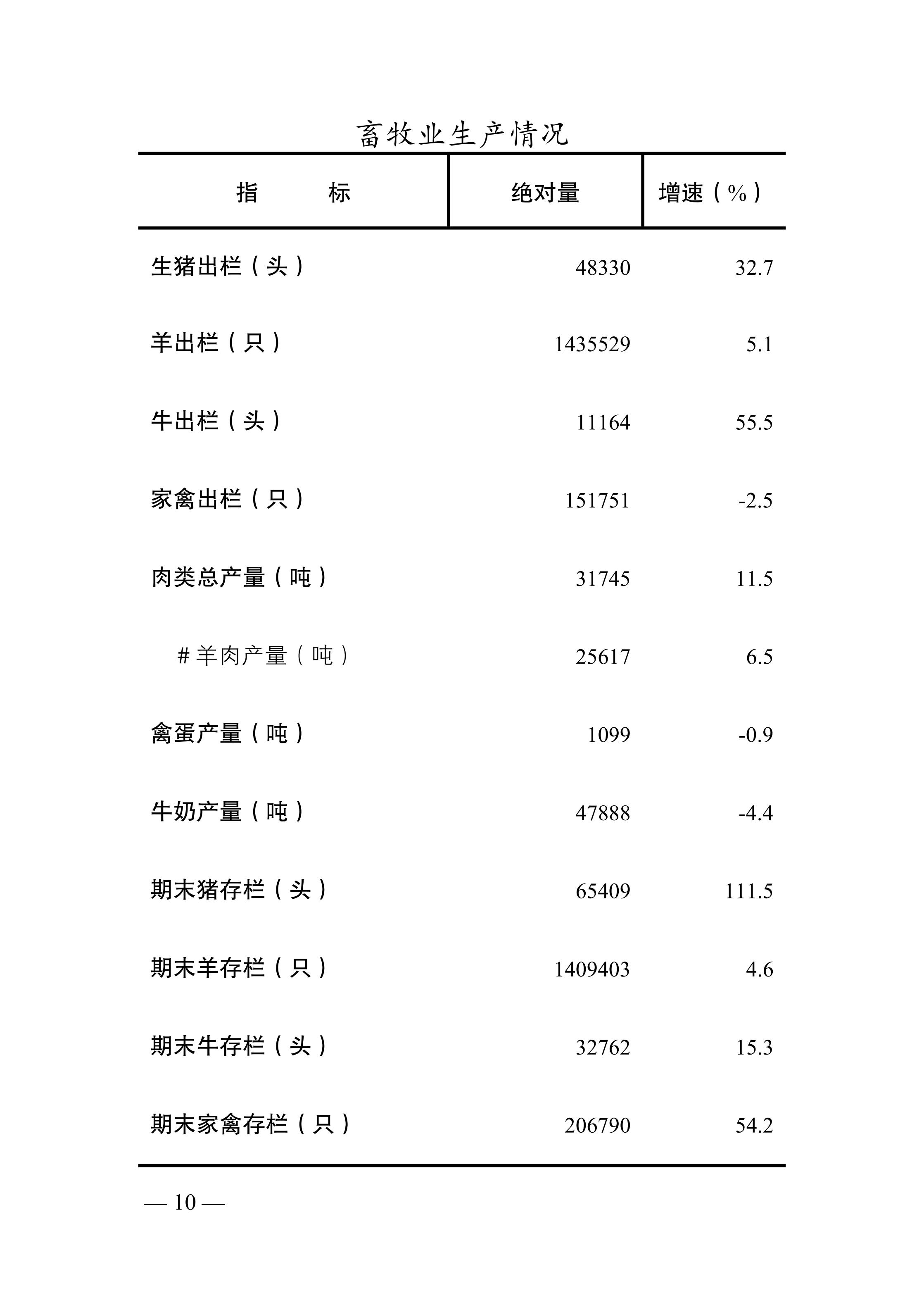 畜牧业生产情况

| 指　　标 | 绝对量 | 增速（%） |
|---|---|---|
| 生猪出栏（头） | 48330 | 32.7 |
| 羊出栏（只） | 1435529 | 5.1 |
| 牛出栏（头） | 11164 | 55.5 |
| 家禽出栏（只） | 151751 | -2.5 |
| 肉类总产量（吨） | 31745 | 11.5 |
| #羊肉产量（吨） | 25617 | 6.5 |
| 禽蛋产量（吨） | 1099 | -0.9 |
| 牛奶产量（吨） | 47888 | -4.4 |
| 期末猪存栏（头） | 65409 | 111.5 |
| 期末羊存栏（只） | 1409403 | 4.6 |
| 期末牛存栏（头） | 32762 | 15.3 |
| 期末家禽存栏（只） | 206790 | 54.2 |

— 10 —